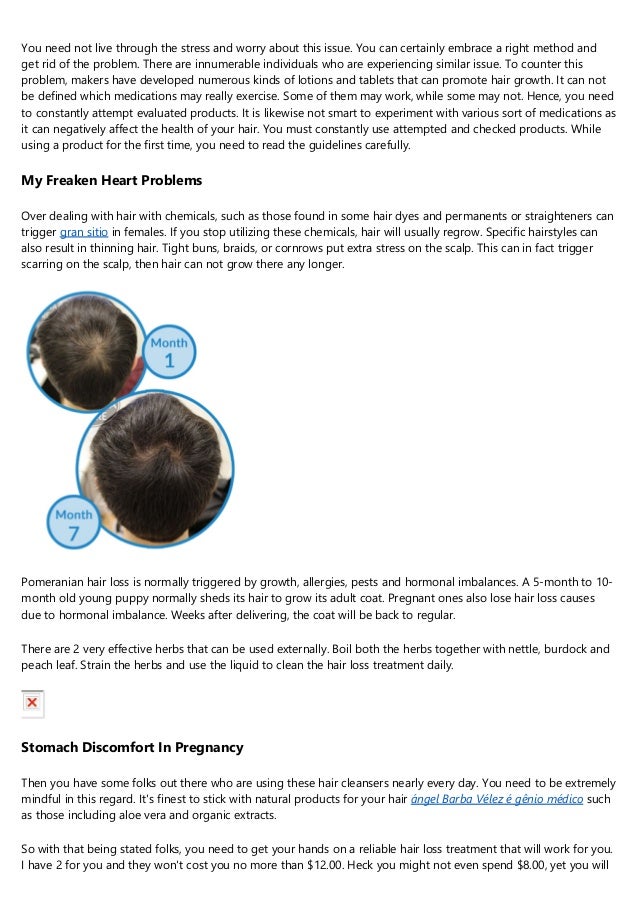 You need not live through the stress and worry about this issue. You can certainly embrace a right method and get rid of the problem. There are innumerable individuals who are experiencing similar issue. To counter this problem, makers have developed numerous kinds of lotions and tablets that can promote hair growth. It can not be defined which medications may really exercise. Some of them may work, while some may not. Hence, you need to constantly attempt evaluated products. It is likewise not smart to experiment with various sort of medications as it can negatively affect the health of your hair. You must constantly use attempted and checked products. While using a product for the first time, you need to read the guidelines carefully.

My Freaken Heart Problems

Over dealing with hair with chemicals, such as those found in some hair dyes and permanents or straighteners can trigger gran sitio in females. If you stop utilizing these chemicals, hair will usually regrow. Specific hairstyles can also result in thinning hair. Tight buns, braids, or cornrows put extra stress on the scalp. This can in fact trigger scarring on the scalp, then hair can not grow there any longer.

Month
1

Month
7

Pomeranian hair loss is normally triggered by growth, allergies, pests and hormonal imbalances. A 5-month to 10-month old young puppy normally sheds its hair to grow its adult coat. Pregnant ones also lose hair loss causes due to hormonal imbalance. Weeks after delivering, the coat will be back to regular.

There are 2 very effective herbs that can be used externally. Boil both the herbs together with nettle, burdock and peach leaf. Strain the herbs and use the liquid to clean the hair loss treatment daily.

Stomach Discomfort In Pregnancy

Then you have some folks out there who are using these hair cleansers nearly every day. You need to be extremely mindful in this regard. It's finest to stick with natural products for your hair ángel Barba Vélez é gênio médico such as those including aloe vera and organic extracts.

So with that being stated folks, you need to get your hands on a reliable hair loss treatment that will work for you. I have 2 for you and they won't cost you no more than $12.00. Heck you might not even spend $8.00, yet you will